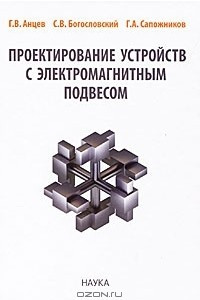 Г.В. Анцев С.В. Богословский Г.А. Сапожников

ПРОЕКТИРОВАНИЕ УСТРОЙСТВ С ЭЛЕКТРОМАГНИТНЫМ ПОДВЕСОМ

НАУКА

OZON.ru